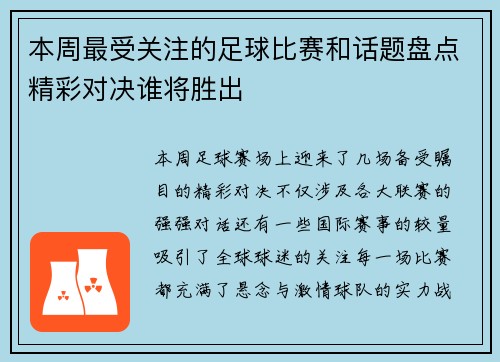 本周最受关注的足球比赛和话题盘点精彩对决谁将胜出

本周足球赛场上迎来了几场备受瞩目的精彩对决不仅涉及各大联赛的强强对话还有一些国际赛事的较量吸引了全球球迷的关注每一场比赛都充满了悬念与激情球队的实力战